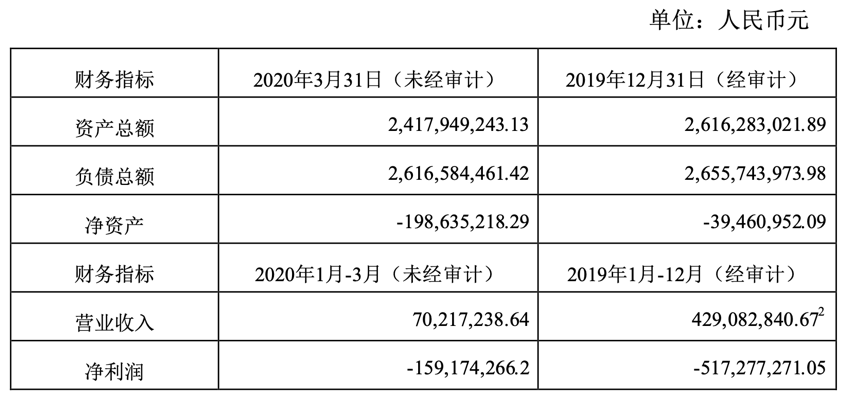 单位：人民币元

| 财务指标 | 2020年3月31日（未经审计） | 2019年12月31日（经审计） |
|---|---|---|
| 资产总额 | 2,417,949,243.13 | 2,616,283,021.89 |
| 负债总额 | 2,616,584,461.42 | 2,655,743,973.98 |
| 净资产 | -198,635,218.29 | -39,460,952.09 |
| 财务指标 | 2020年1月-3月（未经审计） | 2019年1月-12月（经审计） |
| 营业收入 | 70,217,238.64 | 429,082,840.67$^{2}$ |
| 净利润 | -159,174,266.2 | -517,277,271.05 |